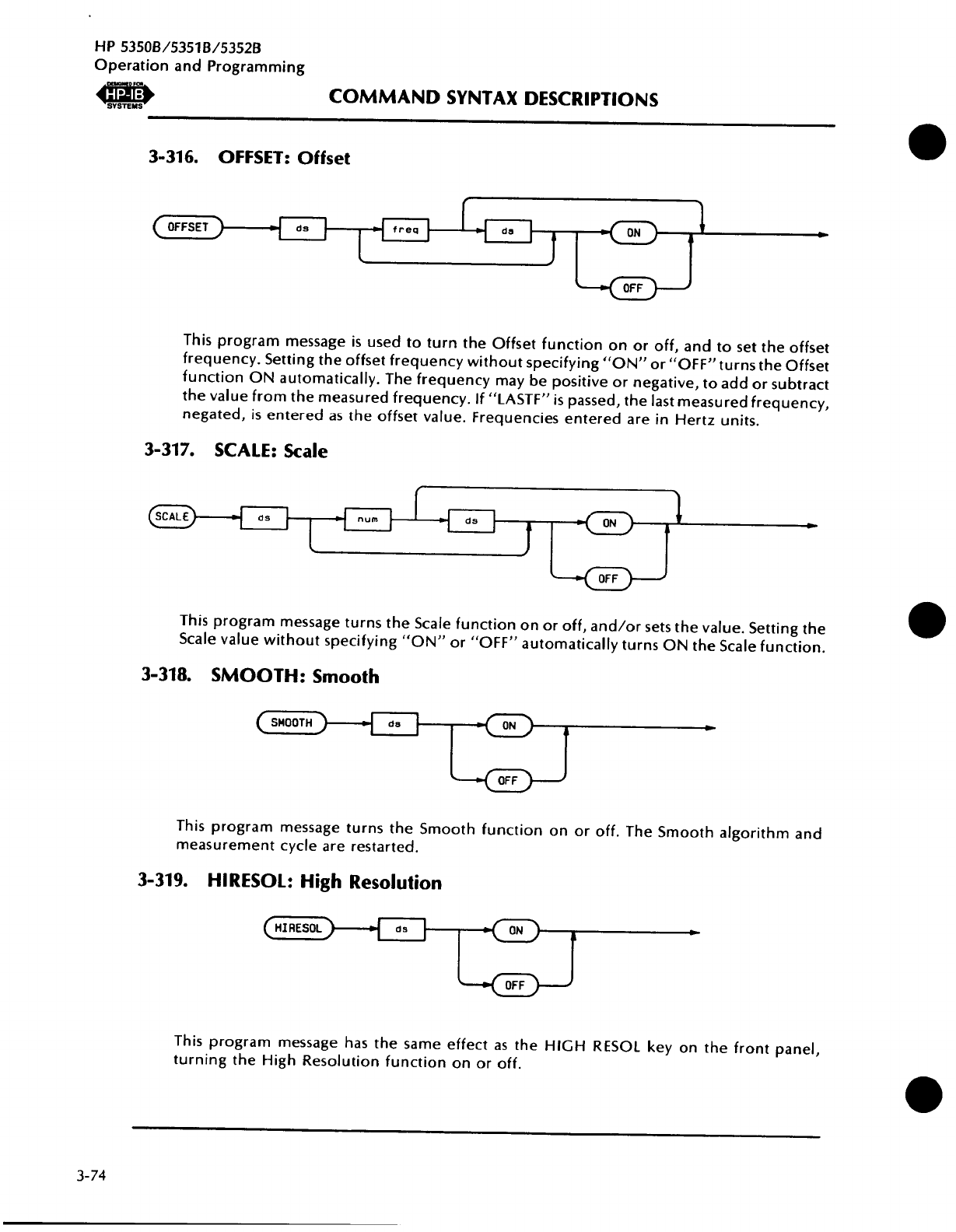 HP 5350B/5351B/5352B
Operation and Programming

DESIGNED FOR
HP-IB
SYSTEMS

COMMAND SYNTAX DESCRIPTIONS

3-316. OFFSET: Offset

OFFSET ds freq ds ON OFF

This program message is used to turn the Offset function on or off, and to set the offset frequency. Setting the offset frequency without specifying "ON" or "OFF" turns the Offset function ON automatically. The frequency may be positive or negative, to add or subtract the value from the measured frequency. If "LASTF" is passed, the last measured frequency, negated, is entered as the offset value. Frequencies entered are in Hertz units.

3-317. SCALE: Scale

SCALE ds num ds ON OFF

This program message turns the Scale function on or off, and/or sets the value. Setting the Scale value without specifying "ON" or "OFF" automatically turns ON the Scale function.

3-318. SMOOTH: Smooth

SMOOTH ds ON OFF

This program message turns the Smooth function on or off. The Smooth algorithm and measurement cycle are restarted.

3-319. HIRESOL: High Resolution

HIRESOL ds ON OFF

This program message has the same effect as the HIGH RESOL key on the front panel, turning the High Resolution function on or off.

3-74